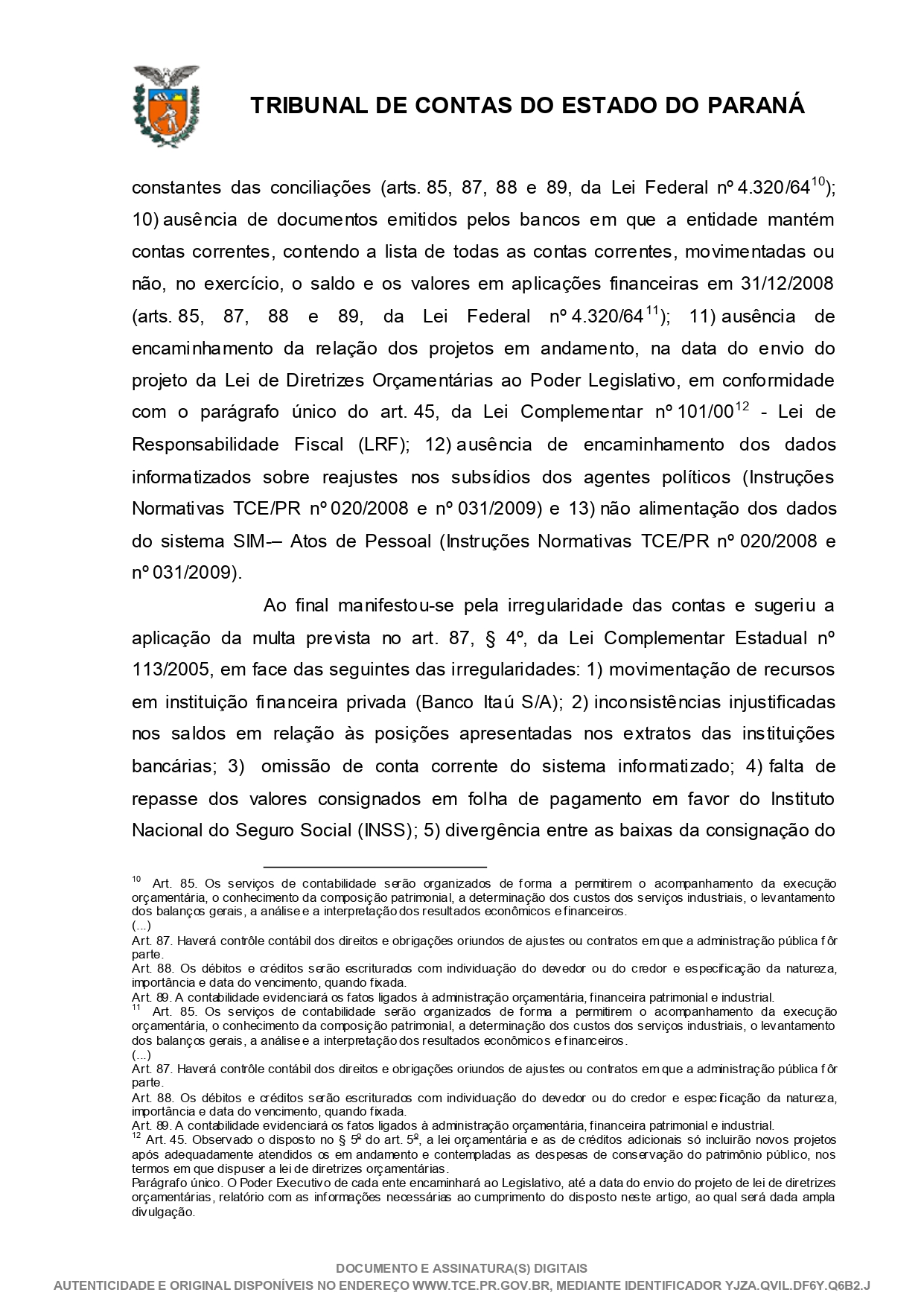 TRIBUNAL DE CONTAS DO ESTADO DO PARANÁ

constantes das conciliações (arts. 85, 87, 88 e 89, da Lei Federal nº 4.320/64$^{10}$); 10) ausência de documentos emitidos pelos bancos em que a entidade mantém contas correntes, contendo a lista de todas as contas correntes, movimentadas ou não, no exercício, o saldo e os valores em aplicações financeiras em 31/12/2008 (arts. 85, 87, 88 e 89, da Lei Federal nº 4.320/64$^{11}$); 11) ausência de encaminhamento da relação dos projetos em andamento, na data do envio do projeto da Lei de Diretrizes Orçamentárias ao Poder Legislativo, em conformidade com o parágrafo único do art. 45, da Lei Complementar nº 101/00$^{12}$ - Lei de Responsabilidade Fiscal (LRF); 12) ausência de encaminhamento dos dados informatizados sobre reajustes nos subsídios dos agentes políticos (Instruções Normativas TCE/PR nº 020/2008 e nº 031/2009) e 13) não alimentação dos dados do sistema SIM-– Atos de Pessoal (Instruções Normativas TCE/PR nº 020/2008 e nº 031/2009).

Ao final manifestou-se pela irregularidade das contas e sugeriu a aplicação da multa prevista no art. 87, § 4º, da Lei Complementar Estadual nº 113/2005, em face das seguintes das irregularidades: 1) movimentação de recursos em instituição financeira privada (Banco Itaú S/A); 2) inconsistências injustificadas nos saldos em relação às posições apresentadas nos extratos das instituições bancárias; 3) omissão de conta corrente do sistema informatizado; 4) falta de repasse dos valores consignados em folha de pagamento em favor do Instituto Nacional do Seguro Social (INSS); 5) divergência entre as baixas da consignação do

$^{10}$ Art. 85. Os serviços de contabilidade serão organizados de forma a permitirem o acompanhamento da execução orçamentária, o conhecimento da composição patrimonial, a determinação dos custos dos serviços industriais, o levantamento dos balanços gerais, a análise e a interpretação dos resultados econômicos e financeiros.
(...)
Art. 87. Haverá contrôle contábil dos direitos e obrigações oriundos de ajustes ou contratos em que a administração pública fôr parte.
Art. 88. Os débitos e créditos serão escriturados com individuação do devedor ou do credor e especificação da natureza, importância e data do vencimento, quando fixada.
Art. 89. A contabilidade evidenciará os fatos ligados à administração orçamentária, financeira patrimonial e industrial.
$^{11}$ Art. 85. Os serviços de contabilidade serão organizados de forma a permitirem o acompanhamento da execução orçamentária, o conhecimento da composição patrimonial, a determinação dos custos dos serviços industriais, o levantamento dos balanços gerais, a análise e a interpretação dos resultados econômicos e financeiros.
(...)
Art. 87. Haverá contrôle contábil dos direitos e obrigações oriundos de ajustes ou contratos em que a administração pública fôr parte.
Art. 88. Os débitos e créditos serão escriturados com individuação do devedor ou do credor e especificação da natureza, importância e data do vencimento, quando fixada.
Art. 89. A contabilidade evidenciará os fatos ligados à administração orçamentária, financeira patrimonial e industrial.
$^{12}$ Art. 45. Observado o disposto no § 5º do art. 5º, a lei orçamentária e as de créditos adicionais só incluirão novos projetos após adequadamente atendidos os em andamento e contempladas as despesas de conservação do patrimônio público, nos termos em que dispuser a lei de diretrizes orçamentárias.
Parágrafo único. O Poder Executivo de cada ente encaminhará ao Legislativo, até a data do envio do projeto de lei de diretrizes orçamentárias, relatório com as informações necessárias ao cumprimento do disposto neste artigo, ao qual será dada ampla divulgação.

DOCUMENTO E ASSINATURA(S) DIGITAIS
AUTENTICIDADE E ORIGINAL DISPONÍVEIS NO ENDEREÇO WWW.TCE.PR.GOV.BR, MEDIANTE IDENTIFICADOR YJZA.QVIL.DF6Y.Q6B2.J